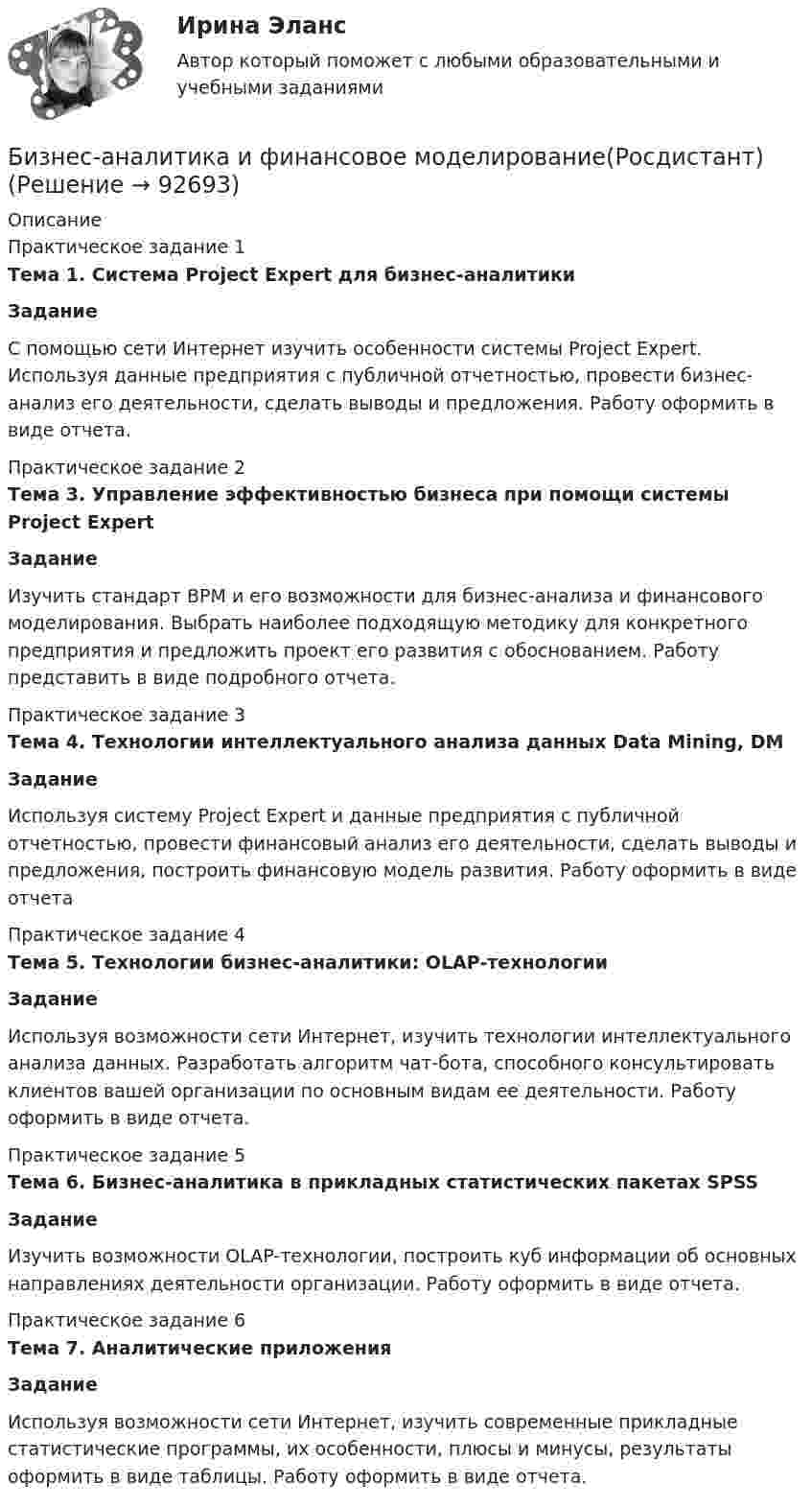 Ирина Эланс
Автор который поможет с любыми образовательными и учебными заданиями

Бизнес-аналитика и финансовое моделирование(Росдистант) (Решение → 92693)

Описание
Практическое задание 1
Тема 1. Система Project Expert для бизнес-аналитики

Задание

С помощью сети Интернет изучить особенности системы Project Expert. Используя данные предприятия с публичной отчетностью, провести бизнес-анализ его деятельности, сделать выводы и предложения. Работу оформить в виде отчета.

Практическое задание 2
Тема 3. Управление эффективностью бизнеса при помощи системы Project Expert

Задание

Изучить стандарт BPM и его возможности для бизнес-анализа и финансового моделирования. Выбрать наиболее подходящую методику для конкретного предприятия и предложить проект его развития с обоснованием. Работу представить в виде подробного отчета.

Практическое задание 3
Тема 4. Технологии интеллектуального анализа данных Data Mining, DM

Задание

Используя систему Project Expert и данные предприятия с публичной отчетностью, провести финансовый анализ его деятельности, сделать выводы и предложения, построить финансовую модель развития. Работу оформить в виде отчета

Практическое задание 4
Тема 5. Технологии бизнес-аналитики: OLAP-технологии

Задание

Используя возможности сети Интернет, изучить технологии интеллектуального анализа данных. Разработать алгоритм чат-бота, способного консультировать клиентов вашей организации по основным видам ее деятельности. Работу оформить в виде отчета.

Практическое задание 5
Тема 6. Бизнес-аналитика в прикладных статистических пакетах SPSS

Задание

Изучить возможности OLAP-технологии, построить куб информации об основных направлениях деятельности организации. Работу оформить в виде отчета.

Практическое задание 6
Тема 7. Аналитические приложения

Задание

Используя возможности сети Интернет, изучить современные прикладные статистические программы, их особенности, плюсы и минусы, результаты оформить в виде таблицы. Работу оформить в виде отчета.